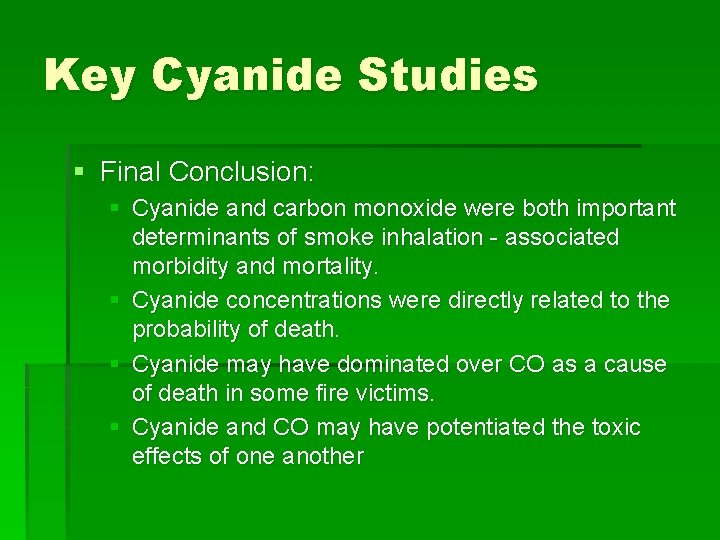 Key Cyanide Studies

• Final Conclusion:

• Cyanide and carbon monoxide were both important determinants of smoke inhalation - associated morbidity and mortality.

• Cyanide concentrations were directly related to the probability of death.

• Cyanide may have dominated over CO as a cause of death in some fire victims.

• Cyanide and CO may have potentiated the toxic effects of one another